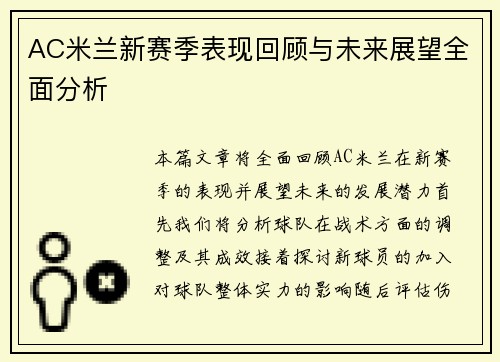 AC米兰新赛季表现回顾与未来展望全面分析

本篇文章将全面回顾AC米兰在新赛季的表现并展望未来的发展潜力首先我们将分析球队在战术方面的调整及其成效接着探讨新球员的加入对球队整体实力的影响随后评估伤